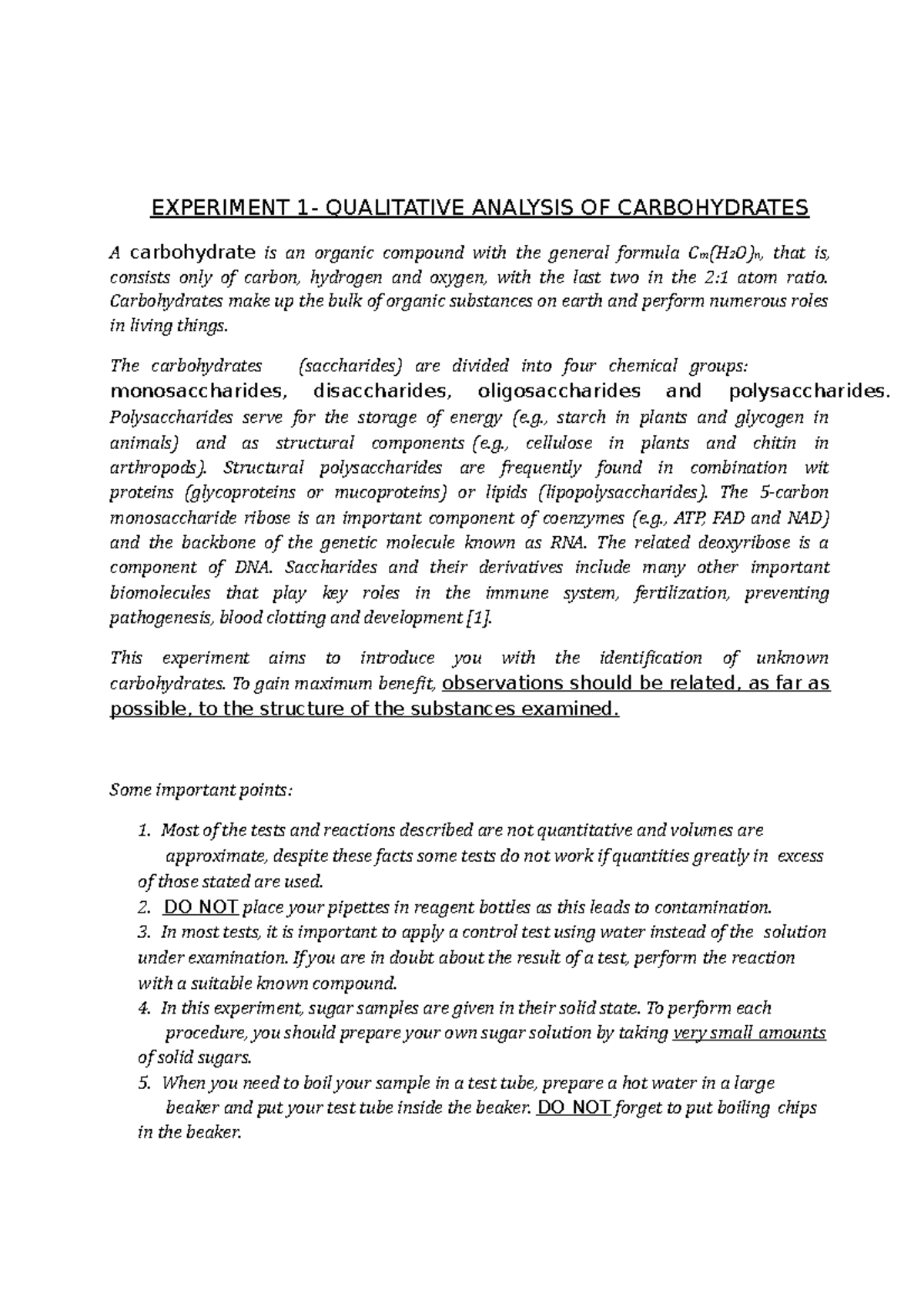 EXPERIMENT 1- QUALITATIVE ANALYSIS OF CARBOHYDRATES

A carbohydrate is an organic compound with the general formula $C_m(H_2O)_n$, that is, consists only of carbon, hydrogen and oxygen, with the last two in the 2:1 atom ratio. Carbohydrates make up the bulk of organic substances on earth and perform numerous roles in living things.

The carbohydrates (saccharides) are divided into four chemical groups: monosaccharides, disaccharides, oligosaccharides and polysaccharides. Polysaccharides serve for the storage of energy (e.g., starch in plants and glycogen in animals) and as structural components (e.g., cellulose in plants and chitin in arthropods). Structural polysaccharides are frequently found in combination wit proteins (glycoproteins or mucoproteins) or lipids (lipopolysaccharides). The 5-carbon monosaccharide ribose is an important component of coenzymes (e.g., ATP, FAD and NAD) and the backbone of the genetic molecule known as RNA. The related deoxyribose is a component of DNA. Saccharides and their derivatives include many other important biomolecules that play key roles in the immune system, fertilization, preventing pathogenesis, blood clotting and development [1].

This experiment aims to introduce you with the identification of unknown carbohydrates. To gain maximum benefit, observations should be related, as far as possible, to the structure of the substances examined.

Some important points:

1. Most of the tests and reactions described are not quantitative and volumes are approximate, despite these facts some tests do not work if quantities greatly in excess of those stated are used.
2. DO NOT place your pipettes in reagent bottles as this leads to contamination.
3. In most tests, it is important to apply a control test using water instead of the solution under examination. If you are in doubt about the result of a test, perform the reaction with a suitable known compound.
4. In this experiment, sugar samples are given in their solid state. To perform each procedure, you should prepare your own sugar solution by taking very small amounts of solid sugars.
5. When you need to boil your sample in a test tube, prepare a hot water in a large beaker and put your test tube inside the beaker. DO NOT forget to put boiling chips in the beaker.